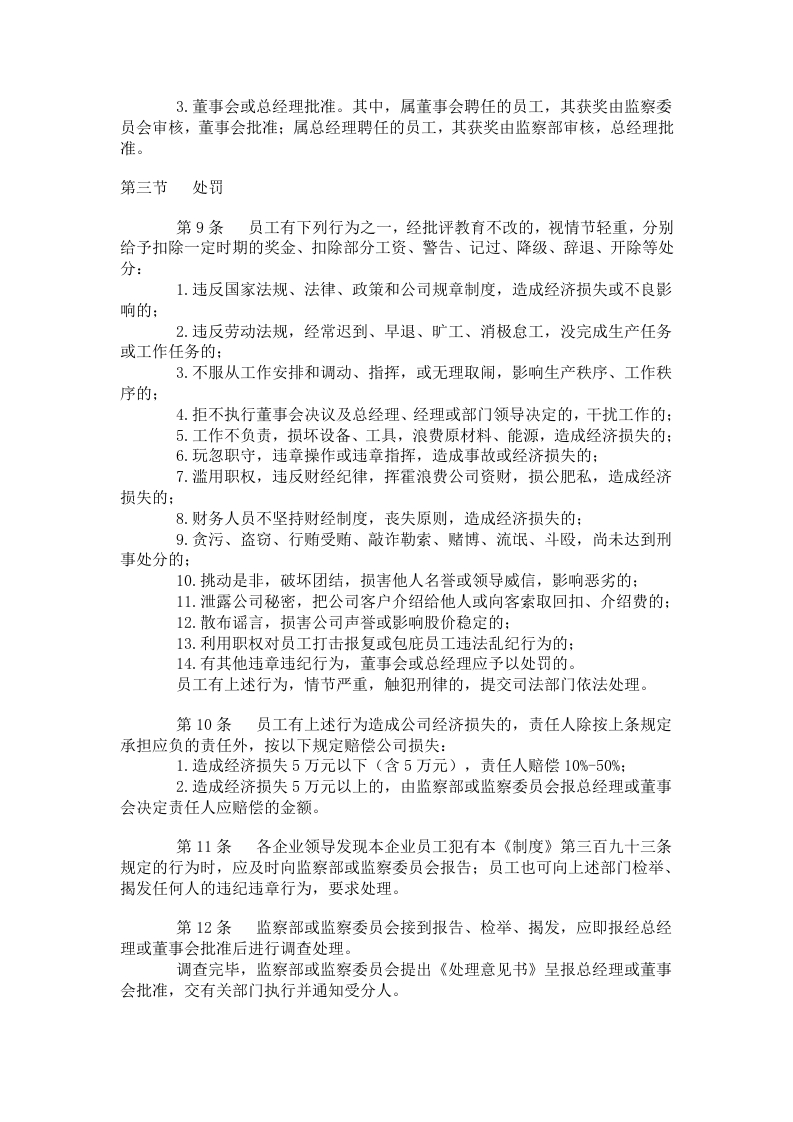 3.董事会或总经理批准。其中，属董事会聘任的员工，其获奖由监察委员会审核，董事会批准；属总经理聘任的员工，其获奖由监察部审核，总经理批准。

第三节　处罚

第 9 条　员工有下列行为之一，经批评教育不改的，视情节轻重，分别给予扣除一定时期的奖金、扣除部分工资、警告、记过、降级、辞退、开除等处分：

1.违反国家法规、法律、政策和公司规章制度，造成经济损失或不良影响的；

2.违反劳动法规，经常迟到、早退、旷工、消极怠工，没完成生产任务或工作任务的；

3.不服从工作安排和调动、指挥，或无理取闹，影响生产秩序、工作秩序的；

4.拒不执行董事会决议及总经理、经理或部门领导决定的，干扰工作的；

5.工作不负责，损坏设备、工具，浪费原材料、能源，造成经济损失的；

6.玩忽职守，违章操作或违章指挥，造成事故或经济损失的；

7.滥用职权，违反财经纪律，挥霍浪费公司资财，损公肥私，造成经济损失的；

8.财务人员不坚持财经制度，丧失原则，造成经济损失的；

9.贪污、盗窃、行贿受贿、敲诈勒索、赌博、流氓、斗殴，尚未达到刑事处分的；

10.挑动是非，破坏团结，损害他人名誉或领导威信，影响恶劣的；

11.泄露公司秘密，把公司客户介绍给他人或向客索取回扣、介绍费的；

12.散布谣言，损害公司声誉或影响股价稳定的；

13.利用职权对员工打击报复或包庇员工违法乱纪行为的；

14.有其他违章违纪行为，董事会或总经理应予以处罚的。

员工有上述行为，情节严重，触犯刑律的，提交司法部门依法处理。

第 10 条　员工有上述行为造成公司经济损失的，责任人除按上条规定承担应负的责任外，按以下规定赔偿公司损失：

1.造成经济损失 5 万元以下（含 5 万元），责任人赔偿 10%-50%；

2.造成经济损失 5 万元以上的，由监察部或监察委员会报总经理或董事会决定责任人应赔偿的金额。

第 11 条　各企业领导发现本企业员工犯有本《制度》第三百九十三条规定的行为时，应及时向监察部或监察委员会报告；员工也可向上述部门检举、揭发任何人的违纪违章行为，要求处理。

第 12 条　监察部或监察委员会接到报告、检举、揭发，应即报经总经理或董事会批准后进行调查处理。

调查完毕，监察部或监察委员会提出《处理意见书》呈报总经理或董事会批准，交有关部门执行并通知受分人。